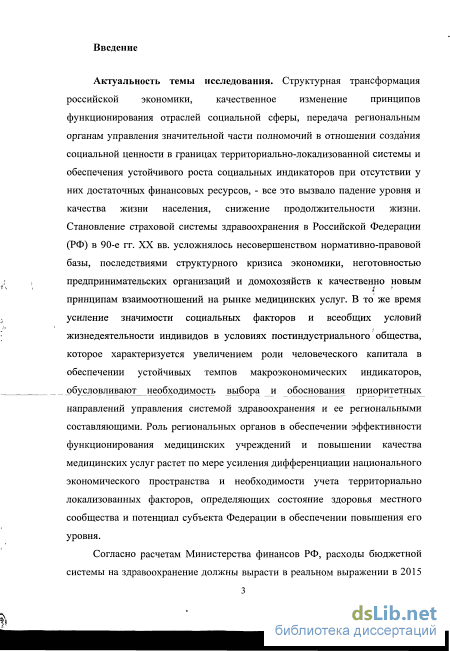 Введение

Актуальность темы исследования. Структурная трансформация российской экономики, качественное изменение принципов функционирования отраслей социальной сферы, передача региональным органам управления значительной части полномочий в отношении создания социальной ценности в границах территориально-локализованной системы и обеспечения устойчивого роста социальных индикаторов при отсутствии у них достаточных финансовых ресурсов, - все это вызвало падение уровня и качества жизни населения, снижение продолжительности жизни. Становление страховой системы здравоохранения в Российской Федерации (РФ) в 90-е гг. XX вв. усложнялось несовершенством нормативно-правовой базы, последствиями структурного кризиса экономики, неготовностью предпринимательских организаций и домохозяйств к качественно новым принципам взаимоотношений на рынке медицинских услуг. В то же время усиление значимости социальных факторов и всеобщих условий жизнедеятельности индивидов в условиях постиндустриального общества, которое характеризуется увеличением роли человеческого капитала в обеспечении устойчивых темпов макроэкономических индикаторов, обусловливают необходимость выбора и обоснования приоритетных направлений управления системой здравоохранения и ее региональными составляющими. Роль региональных органов в обеспечении эффективности функционирования медицинских учреждений и повышении качества медицинских услуг растет по мере усиления дифференциации национального экономического пространства и необходимости учета территориально локализованных факторов, определяющих состояние здоровья местного сообщества и потенциал субъекта Федерации в обеспечении повышения его уровня.

Согласно расчетам Министерства финансов РФ, расходы бюджетной системы на здравоохранение должны вырасти в реальном выражении в 2015

3

dsLib.net
библиотека диссертаций